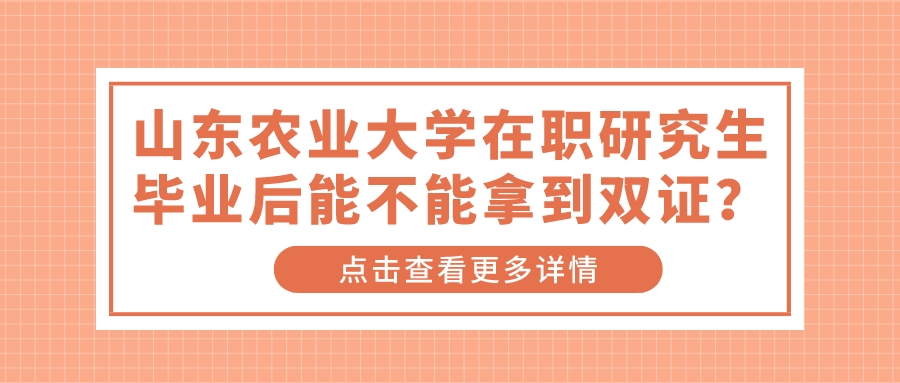 山东农业大学在职研究生毕业后能不能拿到双证？

点击查看更多详情